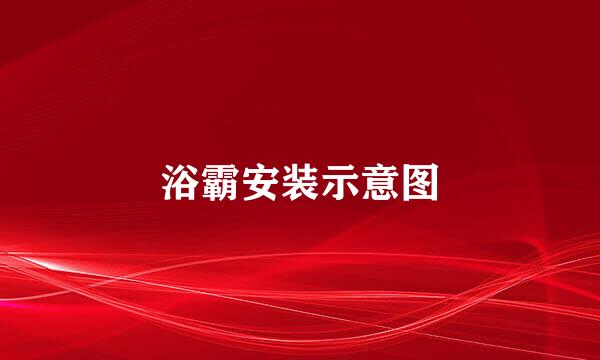 浴霸安装示意图